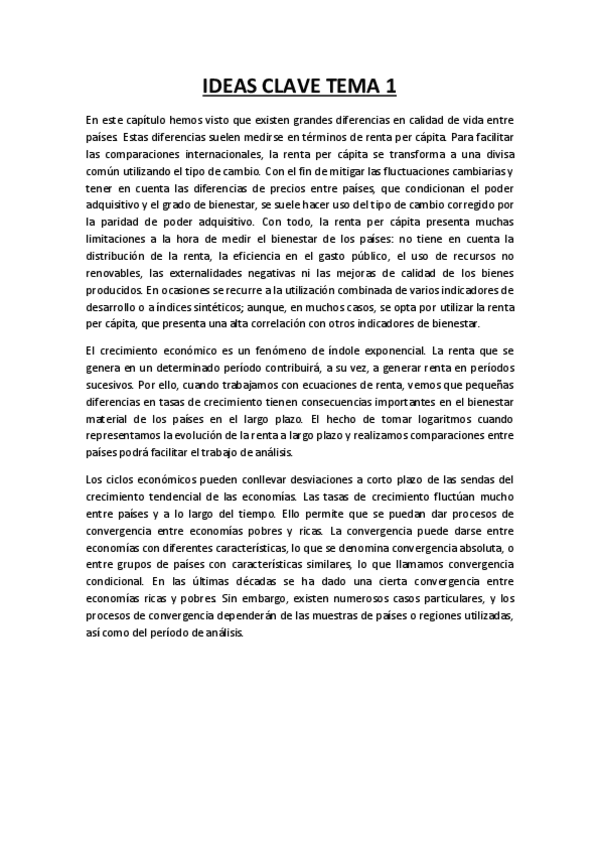 IDEAS CLAVE TEMA 1

En este capítulo hemos visto que existen grandes diferencias en calidad de vida entre países. Estas diferencias suelen medirse en términos de renta per cápita. Para facilitar las comparaciones internacionales, la renta per cápita se transforma a una divisa común utilizando el tipo de cambio. Con el fin de mitigar las fluctuaciones cambiarias y tener en cuenta las diferencias de precios entre países, que condicionan el poder adquisitivo y el grado de bienestar, se suele hacer uso del tipo de cambio corregido por la paridad de poder adquisitivo. Con todo, la renta per cápita presenta muchas limitaciones a la hora de medir el bienestar de los países: no tiene en cuenta la distribución de la renta, la eficiencia en el gasto público, el uso de recursos no renovables, las externalidades negativas ni las mejoras de calidad de los bienes producidos. En ocasiones se recurre a la utilización combinada de varios indicadores de desarrollo o a índices sintéticos; aunque, en muchos casos, se opta por utilizar la renta per cápita, que presenta una alta correlación con otros indicadores de bienestar.

El crecimiento económico es un fenómeno de índole exponencial. La renta que se genera en un determinado período contribuirá, a su vez, a generar renta en períodos sucesivos. Por ello, cuando trabajamos con ecuaciones de renta, vemos que pequeñas diferencias en tasas de crecimiento tienen consecuencias importantes en el bienestar material de los países en el largo plazo. El hecho de tomar logaritmos cuando representamos la evolución de la renta a largo plazo y realizamos comparaciones entre países podrá facilitar el trabajo de análisis.

Los ciclos económicos pueden conllevar desviaciones a corto plazo de las sendas del crecimiento tendencial de las economías. Las tasas de crecimiento fluctúan mucho entre países y a lo largo del tiempo. Ello permite que se puedan dar procesos de convergencia entre economías pobres y ricas. La convergencia puede darse entre economías con diferentes características, lo que se denomina convergencia absoluta, o entre grupos de países con características similares, lo que llamamos convergencia condicional. En las últimas décadas se ha dado una cierta convergencia entre economías ricas y pobres. Sin embargo, existen numerosos casos particulares, y los procesos de convergencia dependerán de las muestras de países o regiones utilizadas, así como del período de análisis.